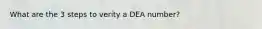 What are the 3 steps to verify a DEA number?